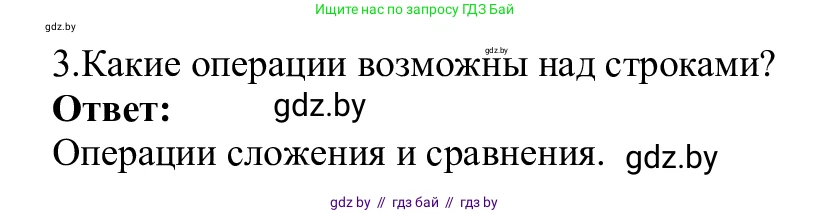 Ищите нас по запросу ГДЗ Бай

gdz.by

gdz.by

3.Какие операции возможны над строками?

**Ответ:** gdz.by

Операции сложения и сравнения. gdz.by

gdz by // гдз бай // гдз by